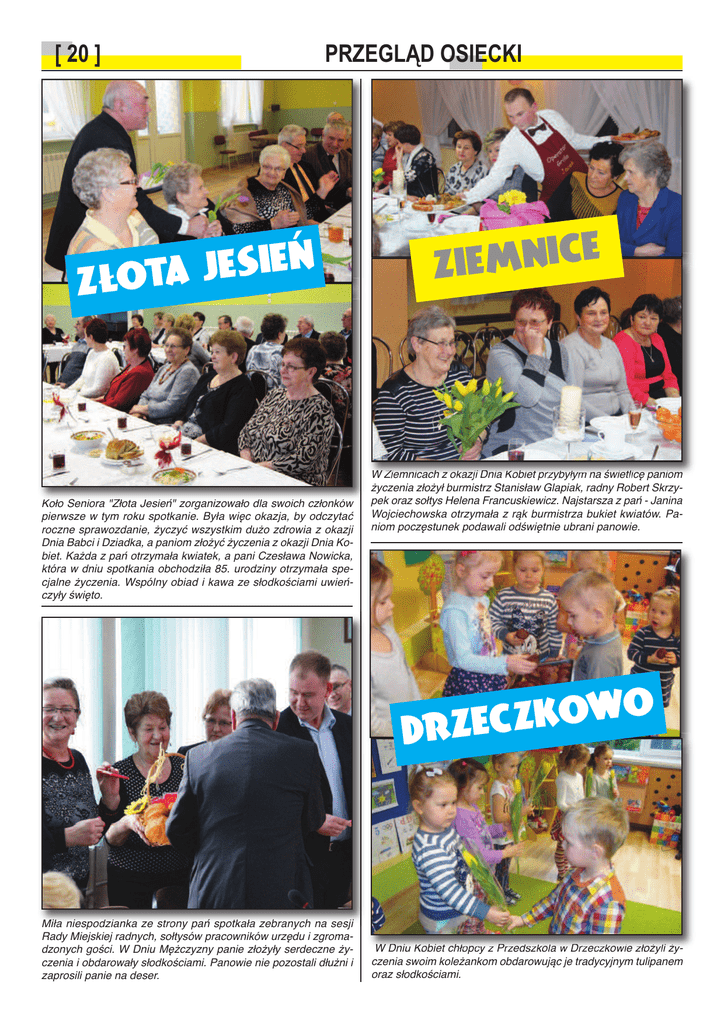 [ 20 ]

PRZEGLĄD OSIECKI

ZŁOTA JESIEŃ

Koło Seniora "Złota Jesień" zorganizowało dla swoich członków pierwsze w tym roku spotkanie. Była więc okazja, by odczytać roczne sprawozdanie, życzyć wszystkim dużo zdrowia z okazji Dnia Babci i Dziadka, a paniom złożyć życzenia z okazji Dnia Kobiet. Każda z pań otrzymała kwiatek, a pani Czesława Nowicka, która w dniu spotkania obchodziła 85. urodziny otrzymała specjalne życzenia. Wspólny obiad i kawa ze słodkościami uwieńczyły święto.

Miła niespodzianka ze strony pań spotkała zebranych na sesji Rady Miejskiej radnych, sołtysów pracowników urzędu i zgromadzonych gości. W Dniu Mężczyzny panie złożyły serdeczne życzenia i obdarowały słodkościami. Panowie nie pozostali dłużni i zaprosili panie na deser.

ZIEMNICE

W Ziemnicach z okazji Dnia Kobiet przybyłym na świetlicę paniom życzenia złożył burmistrz Stanisław Glapiak, radny Robert Skrzypek oraz sołtys Helena Francuskiewicz. Najstarsza z pań - Janina Wojciechowska otrzymała z rąk burmistrza bukiet kwiatów. Paniom poczęstunek podawali odświętnie ubrani panowie.

DRZECZKOWO

W Dniu Kobiet chłopcy z Przedszkola w Drzeczkowie złożyli życzenia swoim koleżankom obdarowując je tradycyjnym tulipanem oraz słodkościami.